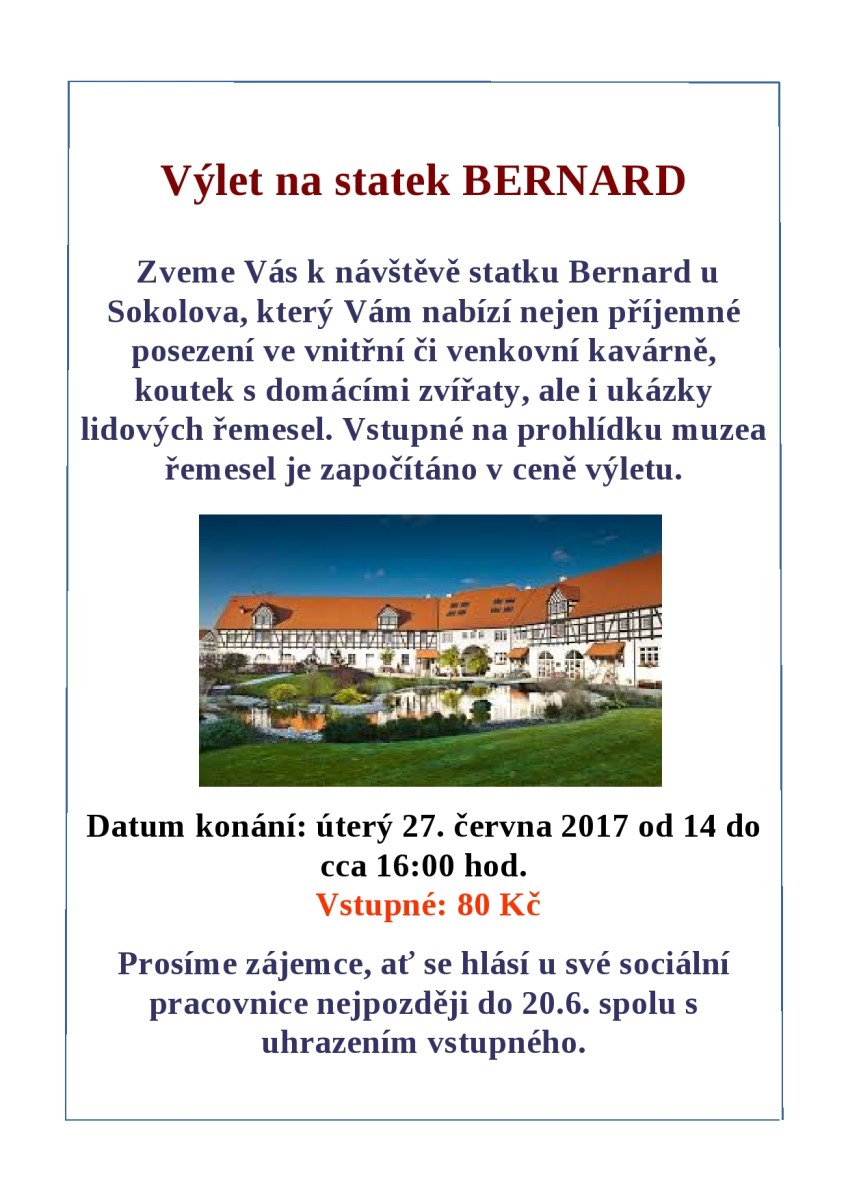 Výlet na statek BERNARD

Zveme Vás k návštěvě statku Bernard u Sokolova, který Vám nabízí nejen příjemné posezení ve vnitřní či venkovní kavárně, koutek s domácími zvířaty, ale i ukázky lidových řemesel. Vstupné na prohlídku muzea řemesel je započítáno v ceně výletu.

Datum konání: úterý 27. června 2017 od 14 do cca 16:00 hod.
Vstupné: 80 Kč

Prosíme zájemce, ať se hlásí u své sociální pracovnice nejpozději do 20.6. spolu s uhrazením vstupného.